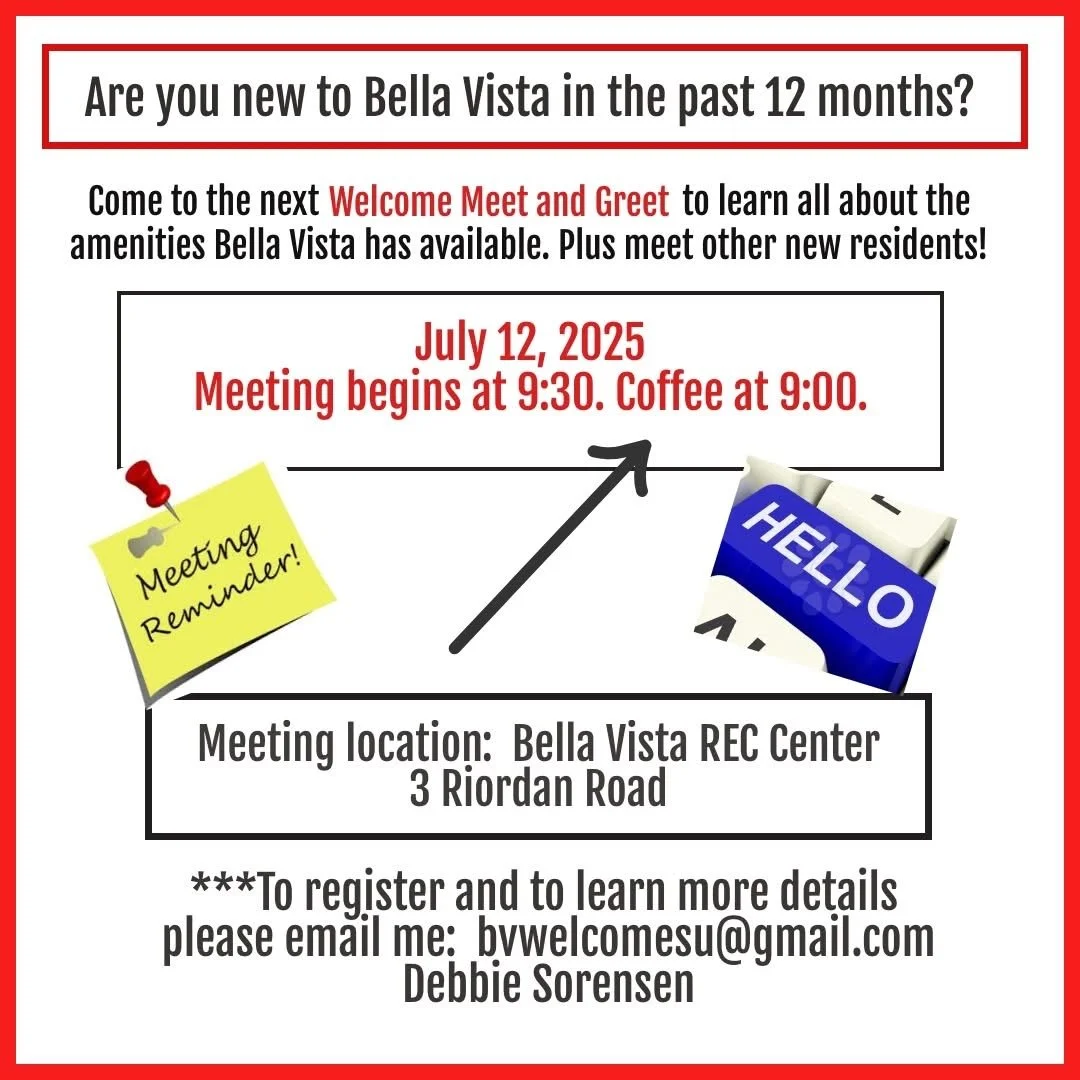 Are you new to Bella Vista in the past 12 months?

Come to the next Welcome Meet and Greet to learn all about the amenities Bella Vista has available. Plus meet other new residents!

July 12, 2025
Meeting begins at 9:30. Coffee at 9:00.

Meeting Reminder!

HELLO

Meeting location: Bella Vista REC Center
3 Riordan Road

***To register and to learn more details please email me: bvwelcomesu@gmail.com
Debbie Sorensen